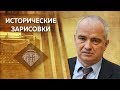 ИСТОРИЧЕСКИЕ ЗАРИСОВКИ